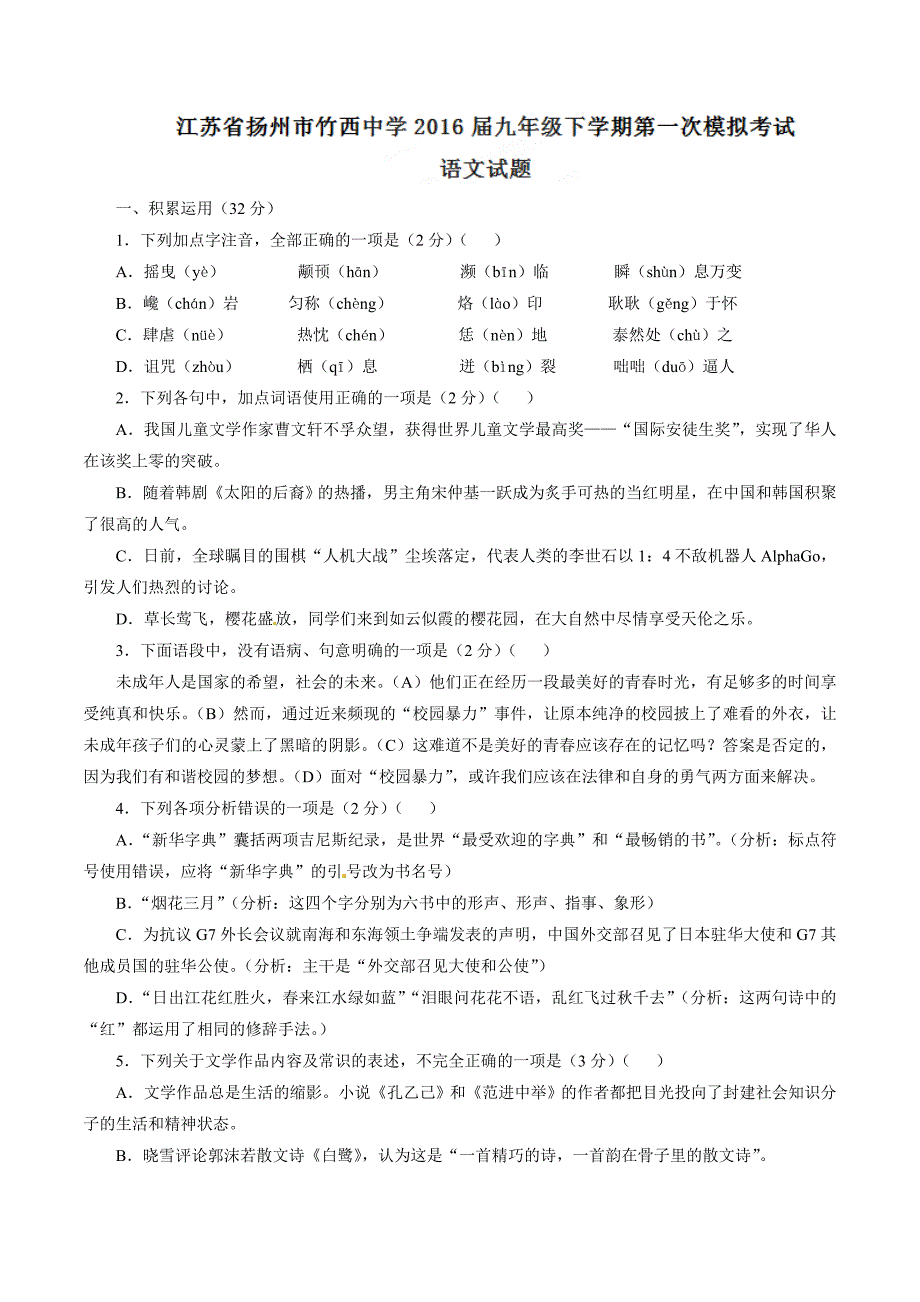 江苏省扬州市竹西中学 2016 届九年级下学期第一次模拟考试
语文试题

一、积累运用（32 分）

1．下列加点字注音，全部正确的一项是（2 分）（　　）

A．摇曳（yè）　　颟顸（hān）　　濒（bīn）临　　瞬（shùn）息万变

B．巉（chán）岩　　匀称（chèng）　　烙（lào）印　　耿耿（gěng）于怀

C．肆虐（nüè）　　热忱（chén）　　恁（nèn）地　　泰然处（chù）之

D．诅咒（zhòu）　　栖（qī）息　　迸（bìng）裂　　咄咄（duō）逼人

2．下列各句中，加点词语使用正确的一项是（2 分）（　　）

A．我国儿童文学作家曹文轩不孚众望，获得世界儿童文学最高奖——“国际安徒生奖”，实现了华人在该奖上零的突破。

B．随着韩剧《太阳的后裔》的热播，男主角宋仲基一跃成为炙手可热的当红明星，在中国和韩国积聚了很高的人气。

C．日前，全球瞩目的围棋“人机大战”尘埃落定，代表人类的李世石以 1：4 不敌机器人 AlphaGo，引发人们热烈的讨论。

D．草长莺飞，樱花盛放，同学们来到如云似霞的樱花园，在大自然中尽情享受天伦之乐。

3．下面语段中，没有语病、句意明确的一项是（2 分）（　　）

未成年人是国家的希望，社会的未来。（A）他们正在经历一段最美好的青春时光，有足够多的时间享受纯真和快乐。（B）然而，通过近来频现的“校园暴力”事件，让原本纯净的校园披上了难看的外衣，让未成年孩子们的心灵蒙上了黑暗的阴影。（C）这难道不是美好的青春应该存在的记忆吗？答案是否定的，因为我们有和谐校园的梦想。（D）面对“校园暴力”，或许我们应该在法律和自身的勇气两方面来解决。

4．下列各项分析错误的一项是（2 分）（　　）

A．“新华字典”囊括两项吉尼斯纪录，是世界“最受欢迎的字典”和“最畅销的书”。（分析：标点符号使用错误，应将“新华字典”的引号改为书名号）

B．“烟花三月”（分析：这四个字分别为六书中的形声、形声、指事、象形）

C．为抗议 G7 外长会议就南海和东海领土争端发表的声明，中国外交部召见了日本驻华大使和 G7 其他成员国的驻华公使。（分析：主干是“外交部召见大使和公使”）

D．“日出江花红胜火，春来江水绿如蓝”“泪眼问花花不语，乱红飞过秋千去”（分析：这两句诗中的“红”都运用了相同的修辞手法。）

5．下列关于文学作品内容及常识的表述，不完全正确的一项是（3 分）（　　）

A．文学作品总是生活的缩影。小说《孔乙己》和《范进中举》的作者都把目光投向了封建社会知识分子的生活和精神状态。

B．晓雪评论郭沫若散文诗《白鹭》，认为这是“一首精巧的诗，一首韵在骨子里的散文诗”。